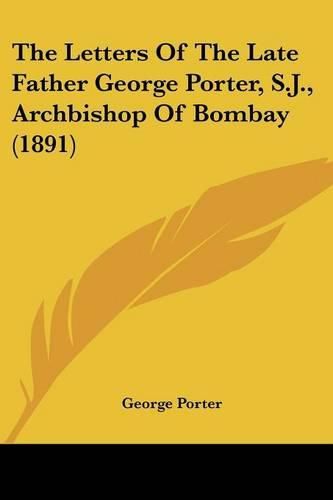 The Letters Of The Late Father George Porter, S.J., Archbishop Of Bombay (1891)

George Porter